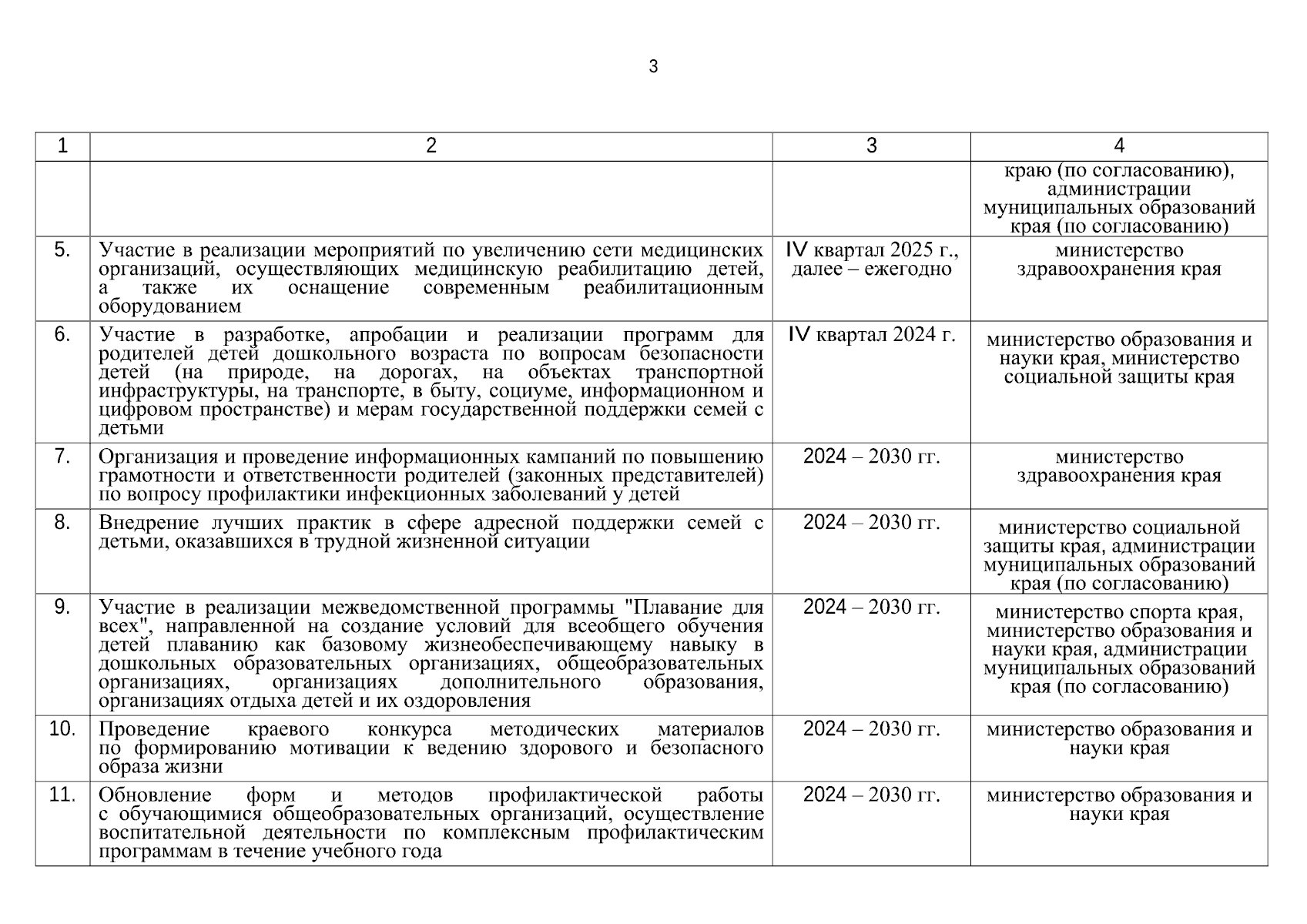 3

| 1 | 2 | 3 | 4 |
|---|---|---|---|
| | | | краю (по согласованию), администрации муниципальных образований края (по согласованию) |
| 5. | Участие в реализации мероприятий по увеличению сети медицинских организаций, осуществляющих медицинскую реабилитацию детей, а также их оснащение современным реабилитационным оборудованием | IV квартал 2025 г., далее – ежегодно | министерство здравоохранения края |
| 6. | Участие в разработке, апробации и реализации программ для родителей детей дошкольного возраста по вопросам безопасности детей (на природе, на дорогах, на объектах транспортной инфраструктуры, на транспорте, в быту, социуме, информационном и цифровом пространстве) и мерам государственной поддержки семей с детьми | IV квартал 2024 г. | министерство образования и науки края, министерство социальной защиты края |
| 7. | Организация и проведение информационных кампаний по повышению грамотности и ответственности родителей (законных представителей) по вопросу профилактики инфекционных заболеваний у детей | 2024 – 2030 гг. | министерство здравоохранения края |
| 8. | Внедрение лучших практик в сфере адресной поддержки семей с детьми, оказавшихся в трудной жизненной ситуации | 2024 – 2030 гг. | министерство социальной защиты края, администрации муниципальных образований края (по согласованию) |
| 9. | Участие в реализации межведомственной программы "Плавание для всех", направленной на создание условий для всеобщего обучения детей плаванию как базовому жизнеобеспечивающему навыку в дошкольных образовательных организациях, общеобразовательных организациях, организациях дополнительного образования, организациях отдыха детей и их оздоровления | 2024 – 2030 гг. | министерство спорта края, министерство образования и науки края, администрации муниципальных образований края (по согласованию) |
| 10. | Проведение краевого конкурса методических материалов по формированию мотивации к ведению здорового и безопасного образа жизни | 2024 – 2030 гг. | министерство образования и науки края |
| 11. | Обновление форм и методов профилактической работы с обучающимися общеобразовательных организаций, осуществление воспитательной деятельности по комплексным профилактическим программам в течение учебного года | 2024 – 2030 гг. | министерство образования и науки края |